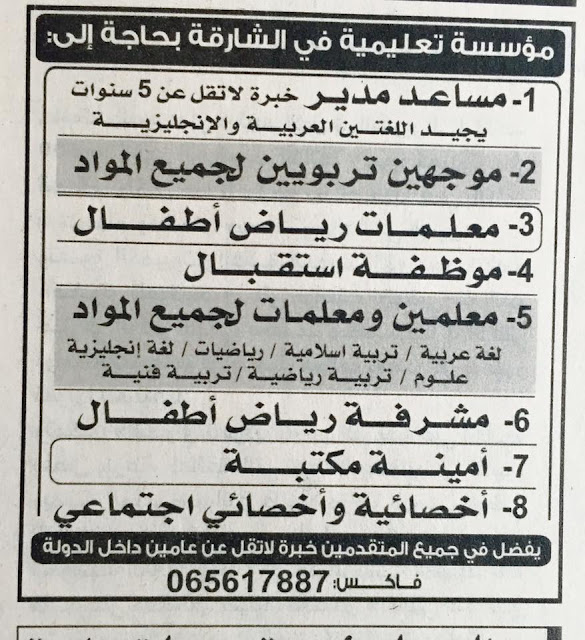 مؤسسة تعليمية في الشارقة بحاجة إلى:

1- مساعد مدير خبرة لاتقل عن 5 سنوات يجيد اللغتين العربية والإنجليزية

2- موجهين تربويين لجميع المواد

3- معلمات رياض أطفال

4- موظفة استقبال

5- معلمين ومعلمات لجميع المواد
لغة عربية / تربية اسلامية / رياضيات / لغة إنجليزية
علوم / تربية رياضية / تربية فنية

6- مشرفة رياض أطفال

7- أمينة مكتبة

8- أخصائية وأخصائي اجتماعي

يفضل في جميع المتقدمين خبرة لاتقل عن عامين داخل الدولة

فاكس: 065617887